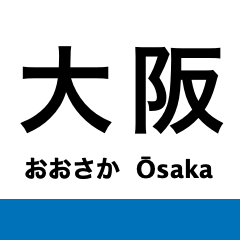 大阪

おおさか Ōsaka